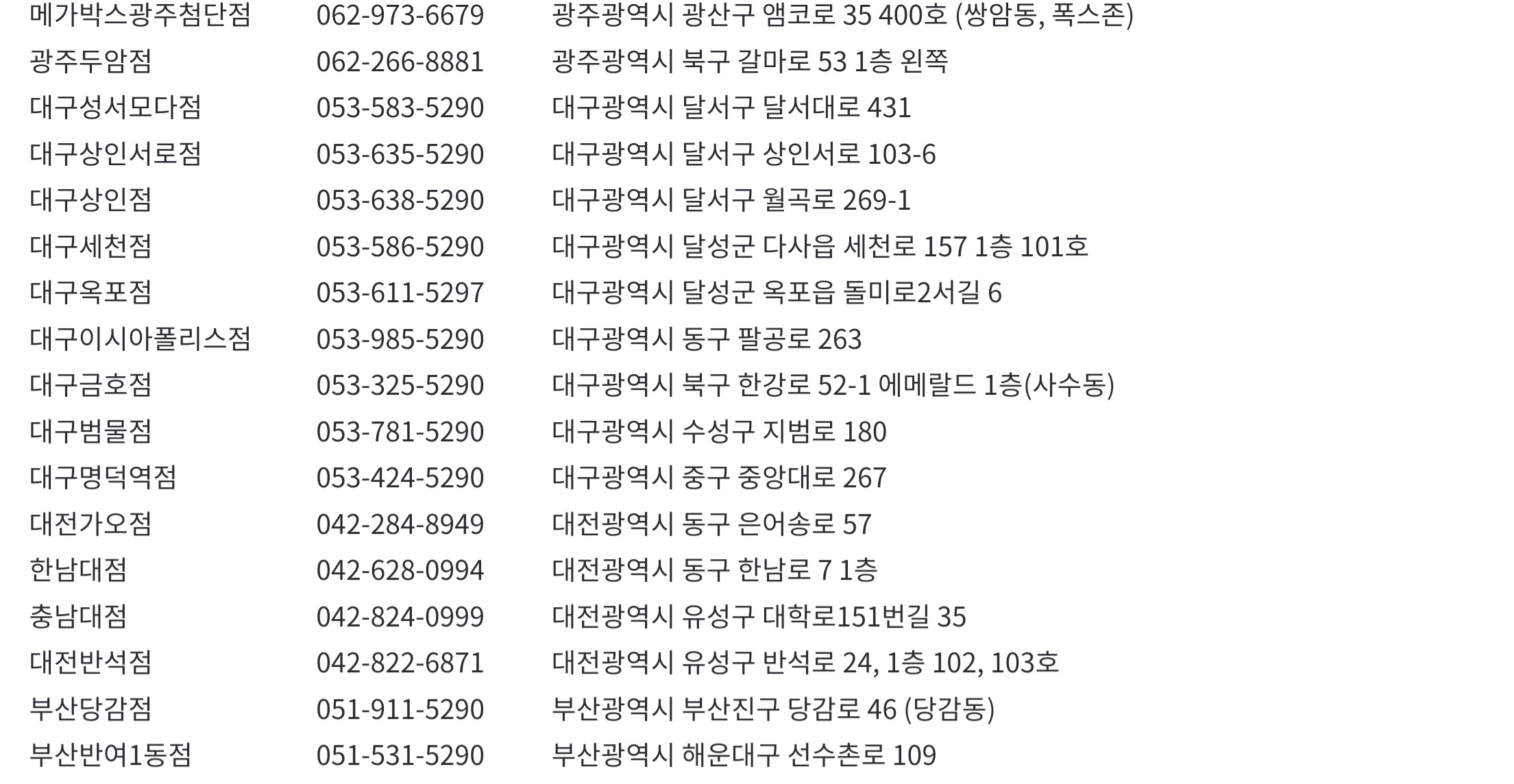 | 메가박스광주첨단점 | 062-973-6679 | 광주광역시 광산구 앰코로 35 400호 (쌍암동, 폭스존) |
|---|---|---|
| 광주두암점 | 062-266-8881 | 광주광역시 북구 갈마로 53 1층 왼쪽 |
| 대구성서모다점 | 053-583-5290 | 대구광역시 달서구 달서대로 431 |
| 대구상인서로점 | 053-635-5290 | 대구광역시 달서구 상인서로 103-6 |
| 대구상인점 | 053-638-5290 | 대구광역시 달서구 월곡로 269-1 |
| 대구세천점 | 053-586-5290 | 대구광역시 달성군 다사읍 세천로 157 1층 101호 |
| 대구옥포점 | 053-611-5297 | 대구광역시 달성군 옥포읍 돌미로2서길 6 |
| 대구이시아폴리스점 | 053-985-5290 | 대구광역시 동구 팔공로 263 |
| 대구금호점 | 053-325-5290 | 대구광역시 북구 한강로 52-1 에메랄드 1층(사수동) |
| 대구범물점 | 053-781-5290 | 대구광역시 수성구 지범로 180 |
| 대구명덕역점 | 053-424-5290 | 대구광역시 중구 중앙대로 267 |
| 대전가오점 | 042-284-8949 | 대전광역시 동구 은어송로 57 |
| 한남대점 | 042-628-0994 | 대전광역시 동구 한남로 7 1층 |
| 충남대점 | 042-824-0999 | 대전광역시 유성구 대학로151번길 35 |
| 대전반석점 | 042-822-6871 | 대전광역시 유성구 반석로 24, 1층 102, 103호 |
| 부산당감점 | 051-911-5290 | 부산광역시 부산진구 당감로 46 (당감동) |
| 부산반여1동점 | 051-531-5290 | 부산광역시 해운대구 선수촌로 109 |